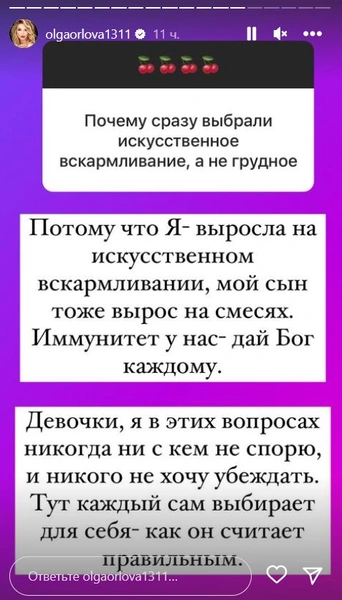 olgaorlova1311 11 ч.

🍒🍒🍒🍒

Почему сразу выбрали искусственное вскармливание, а не грудное

Потому что Я- выросла на искусственном вскармливании, мой сын тоже вырос на смесях. Иммунитет у нас- дай Бог каждому.

Девочки, я в этих вопросах никогда ни с кем не спорю, и никого не хочу убеждать. Тут каждый сам выбирает для себя- как он считает правильным.

Ответьте olgaorlova1311...